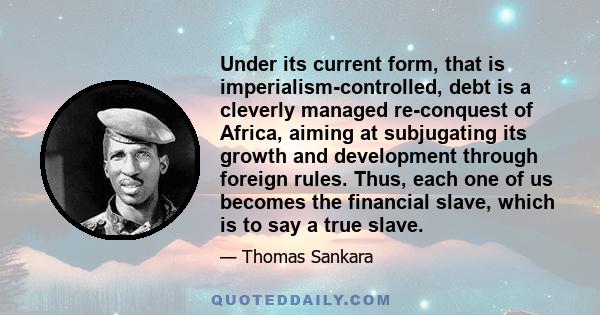 Under its current form, that is imperialism-controlled, debt is a cleverly managed re-conquest of Africa, aiming at subjugating its growth and development through foreign rules. Thus, each one of us becomes the financial slave, which is to say a true slave.

— Thomas Sankara

QUOTEDDAILY.COM